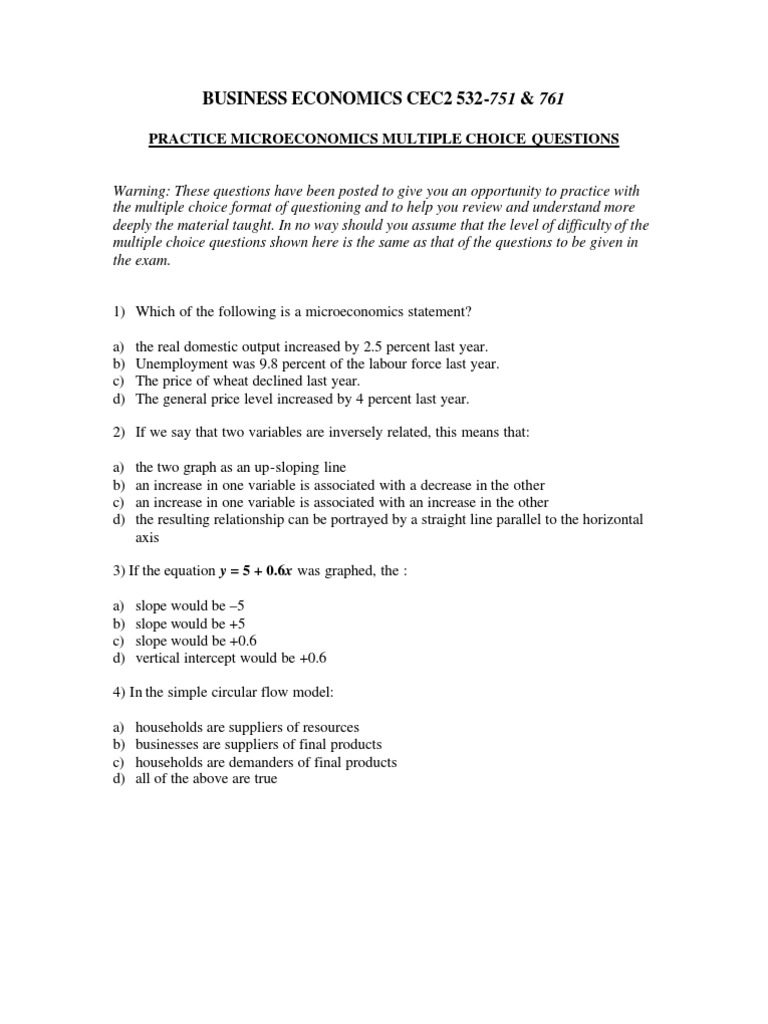 BUSINESS ECONOMICS CEC2 532-751 & 761

PRACTICE MICROECONOMICS MULTIPLE CHOICE QUESTIONS

Warning: These questions have been posted to give you an opportunity to practice with the multiple choice format of questioning and to help you review and understand more deeply the material taught. In no way should you assume that the level of difficulty of the multiple choice questions shown here is the same as that of the questions to be given in the exam.

1) Which of the following is a microeconomics statement?

a) the real domestic output increased by 2.5 percent last year.
b) Unemployment was 9.8 percent of the labour force last year.
c) The price of wheat declined last year.
d) The general price level increased by 4 percent last year.

2) If we say that two variables are inversely related, this means that:

a) the two graph as an up-sloping line
b) an increase in one variable is associated with a decrease in the other
c) an increase in one variable is associated with an increase in the other
d) the resulting relationship can be portrayed by a straight line parallel to the horizontal axis

3) If the equation $y = 5 + 0.6x$ was graphed, the :

a) slope would be –5
b) slope would be +5
c) slope would be +0.6
d) vertical intercept would be +0.6

4) In the simple circular flow model:

a) households are suppliers of resources
b) businesses are suppliers of final products
c) households are demanders of final products
d) all of the above are true